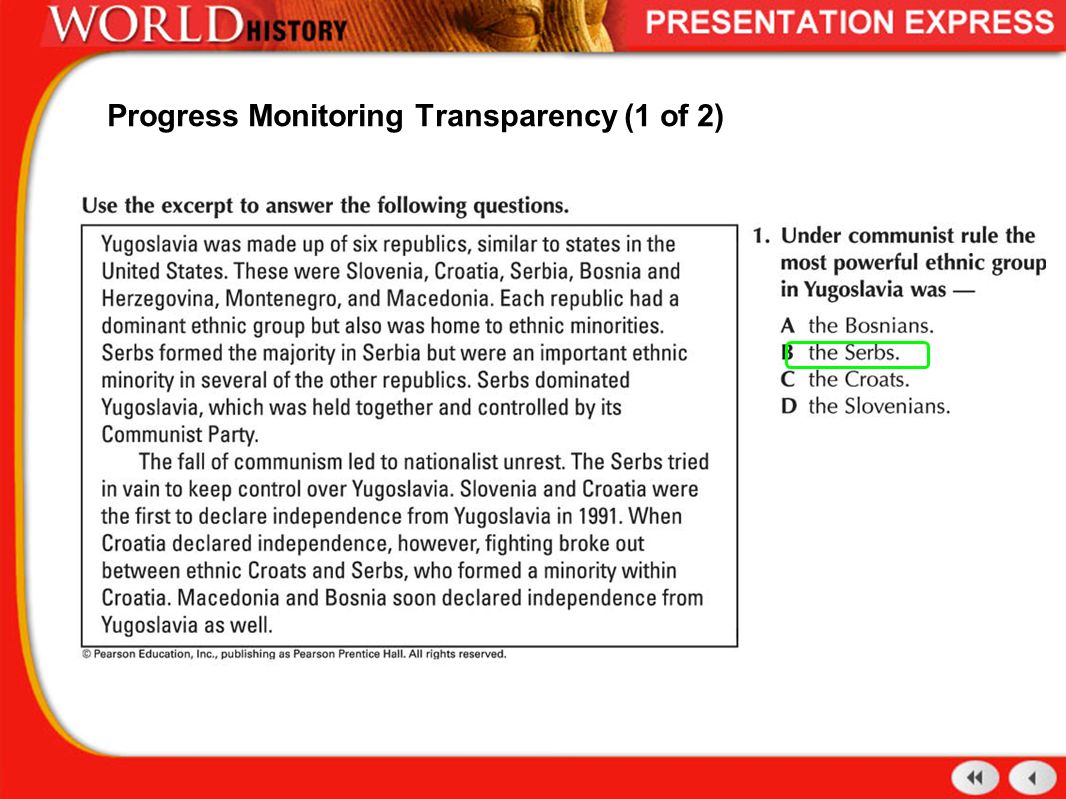 WORLD HISTORY

PRESENTATION EXPRESS

Progress Monitoring Transparency (1 of 2)

Use the excerpt to answer the following questions.

Yugoslavia was made up of six republics, similar to states in the United States. These were Slovenia, Croatia, Serbia, Bosnia and Herzegovina, Montenegro, and Macedonia. Each republic had a dominant ethnic group but also was home to ethnic minorities. Serbs formed the majority in Serbia but were an important ethnic minority in several of the other republics. Serbs dominated Yugoslavia, which was held together and controlled by its Communist Party.

The fall of communism led to nationalist unrest. The Serbs tried in vain to keep control over Yugoslavia. Slovenia and Croatia were the first to declare independence from Yugoslavia in 1991. When Croatia declared independence, however, fighting broke out between ethnic Croats and Serbs, who formed a minority within Croatia. Macedonia and Bosnia soon declared independence from Yugoslavia as well.

© Pearson Education, Inc., publishing as Pearson Prentice Hall. All rights reserved.

1. Under communist rule the most powerful ethnic group in Yugoslavia was —

A the Bosnians.
B the Serbs.
C the Croats.
D the Slovenians.